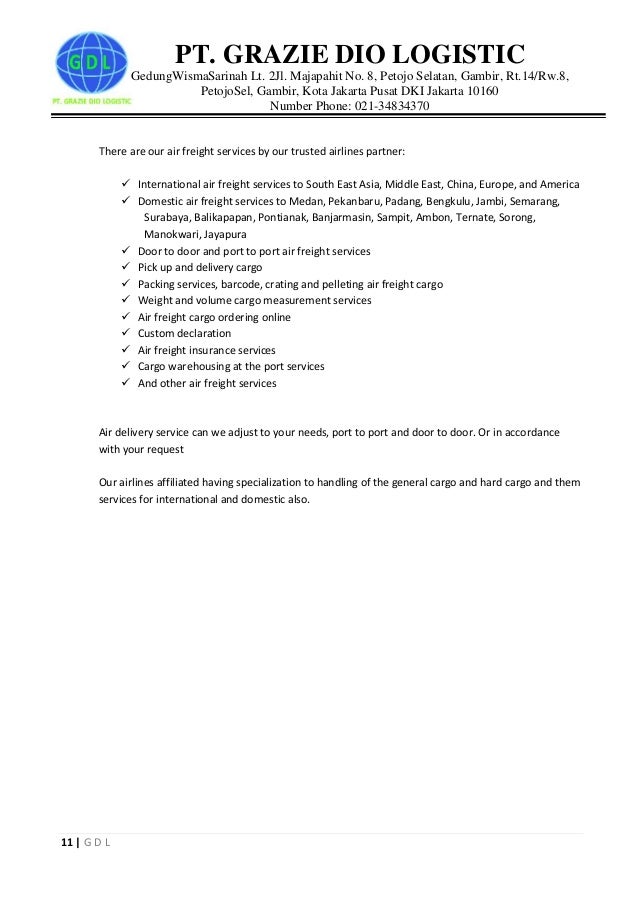 GDL
PT. GRAZIE DIO LOGISTIC

PT. GRAZIE DIO LOGISTIC
GedungWismaSarinah Lt. 2Jl. Majapahit No. 8, Petojo Selatan, Gambir, Rt.14/Rw.8, PetojoSel, Gambir, Kota Jakarta Pusat DKI Jakarta 10160
Number Phone: 021-34834370

There are our air freight services by our trusted airlines partner:

✓ International air freight services to South East Asia, Middle East, China, Europe, and America
✓ Domestic air freight services to Medan, Pekanbaru, Padang, Bengkulu, Jambi, Semarang, Surabaya, Balikapapan, Pontianak, Banjarmasin, Sampit, Ambon, Ternate, Sorong, Manokwari, Jayapura
✓ Door to door and port to port air freight services
✓ Pick up and delivery cargo
✓ Packing services, barcode, crating and pelleting air freight cargo
✓ Weight and volume cargo measurement services
✓ Air freight cargo ordering online
✓ Custom declaration
✓ Air freight insurance services
✓ Cargo warehousing at the port services
✓ And other air freight services

Air delivery service can we adjust to your needs, port to port and door to door. Or in accordance with your request

Our airlines affiliated having specialization to handling of the general cargo and hard cargo and them services for international and domestic also.

11 | G D L